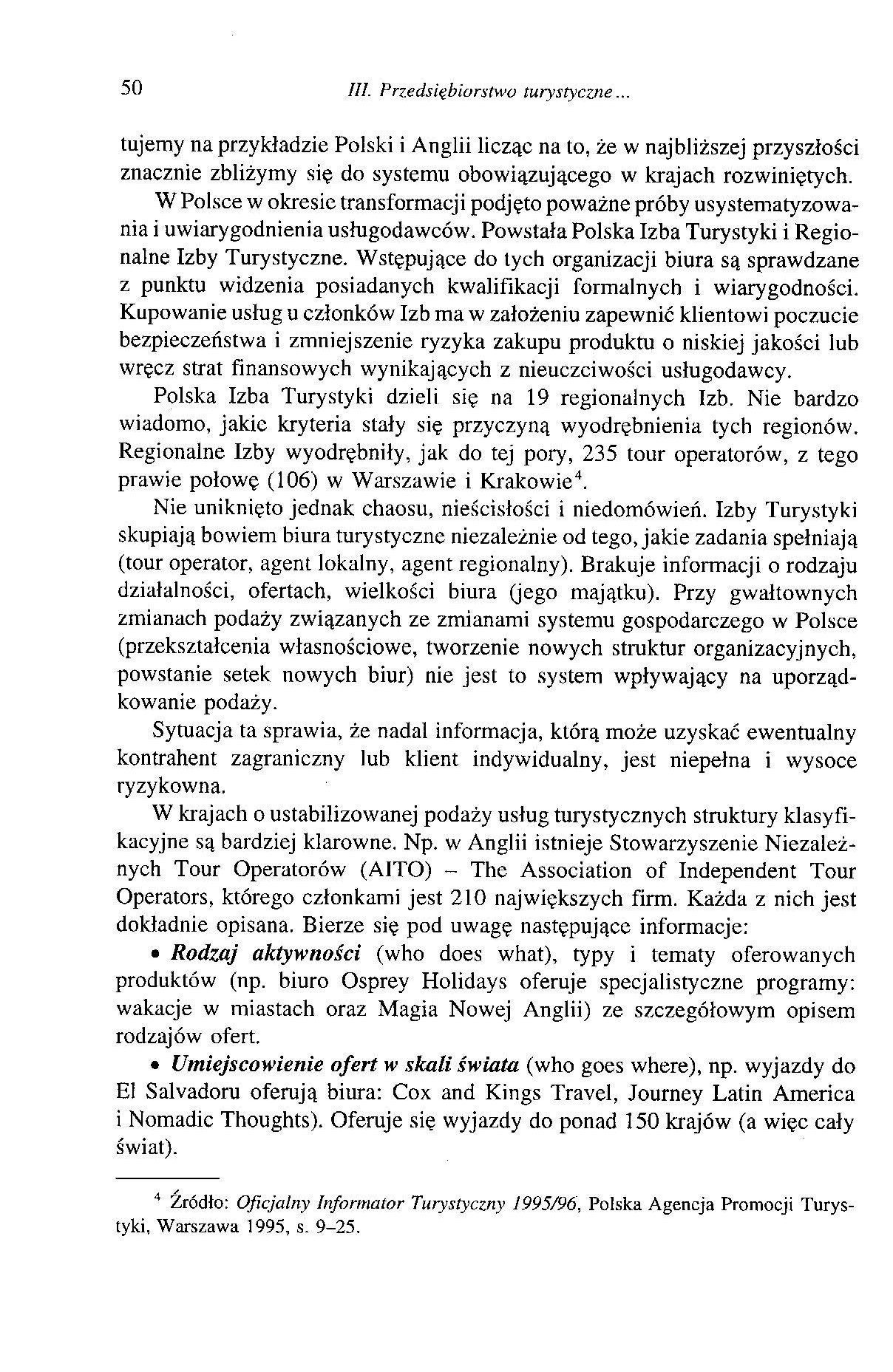 50 III. Przedsiębiorstwo turystyczne...

tujemy na przykładzie Polski i Anglii licząc na to, że w najbliższej przyszłości znacznie zbliżymy się do systemu obowiązującego w krajach rozwiniętych.

W Polsce w okresie transformacji podjęto poważne próby usystematyzowania i uwiarygodnienia usługodawców. Powstała Polska Izba Turystyki i Regionalne Izby Turystyczne. Wstępujące do tych organizacji biura są sprawdzane z punktu widzenia posiadanych kwalifikacji formalnych i wiarygodności. Kupowanie usług u członków Izb ma w założeniu zapewnić klientowi poczucie bezpieczeństwa i zmniejszenie ryzyka zakupu produktu o niskiej jakości lub wręcz strat finansowych wynikających z nieuczciwości usługodawcy.

Polska Izba Turystyki dzieli się na 19 regionalnych Izb. Nie bardzo wiadomo, jakie kryteria stały się przyczyną wyodrębnienia tych regionów. Regionalne Izby wyodrębniły, jak do tej pory, 235 tour operatorów, z tego prawie połowę (106) w Warszawie i Krakowie$^4$.

Nie uniknięto jednak chaosu, nieścisłości i niedomówień. Izby Turystyki skupiają bowiem biura turystyczne niezależnie od tego, jakie zadania spełniają (tour operator, agent lokalny, agent regionalny). Brakuje informacji o rodzaju działalności, ofertach, wielkości biura (jego majątku). Przy gwałtownych zmianach podaży związanych ze zmianami systemu gospodarczego w Polsce (przekształcenia własnościowe, tworzenie nowych struktur organizacyjnych, powstanie setek nowych biur) nie jest to system wpływający na uporządkowanie podaży.

Sytuacja ta sprawia, że nadal informacja, którą może uzyskać ewentualny kontrahent zagraniczny lub klient indywidualny, jest niepełna i wysoce ryzykowna.

W krajach o ustabilizowanej podaży usług turystycznych struktury klasyfikacyjne są bardziej klarowne. Np. w Anglii istnieje Stowarzyszenie Niezależnych Tour Operatorów (AITO) – The Association of Independent Tour Operators, którego członkami jest 210 największych firm. Każda z nich jest dokładnie opisana. Bierze się pod uwagę następujące informacje:

• Rodzaj aktywności (who does what), typy i tematy oferowanych produktów (np. biuro Osprey Holidays oferuje specjalistyczne programy: wakacje w miastach oraz Magia Nowej Anglii) ze szczegółowym opisem rodzajów ofert.

• Umiejscowienie ofert w skali świata (who goes where), np. wyjazdy do El Salvadoru oferują biura: Cox and Kings Travel, Journey Latin America i Nomadic Thoughts). Oferuje się wyjazdy do ponad 150 krajów (a więc cały świat).

$^4$ Źródło: Oficjalny Informator Turystyczny 1995/96, Polska Agencja Promocji Turystyki, Warszawa 1995, s. 9–25.